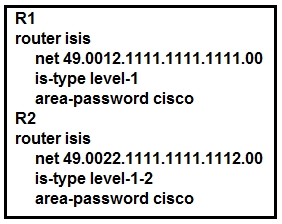 R1
router isis
net 49.0012.1111.1111.1111.00
is-type level-1
area-password cisco
R2
router isis
net 49.0022.1111.1111.1112.00
is-type level-1-2
area-password cisco